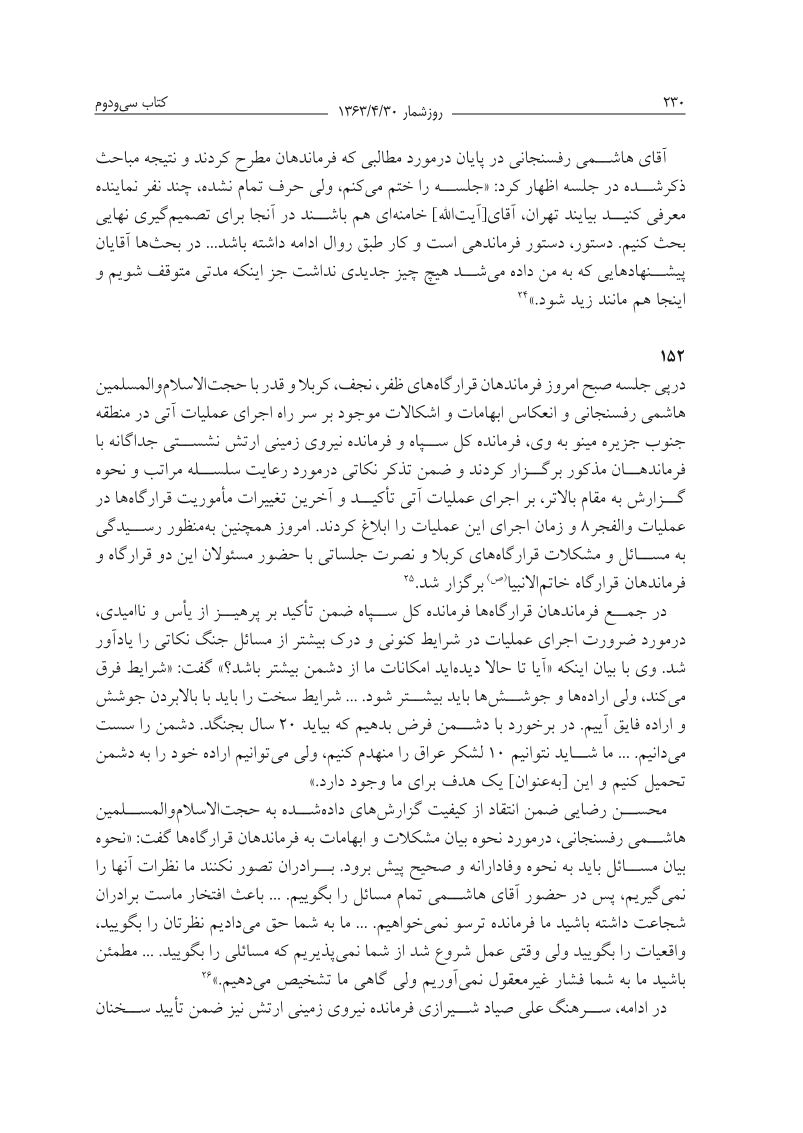 ۲۳۰ روزشمار ۱۳۶۳/۴/۳۰ کتاب سی‌ودوم

آقای هاشمی رفسنجانی در پایان درمورد مطالبی که فرماندهان مطرح کردند و نتیجه مباحث ذکرشده در جلسه اظهار کرد: «جلسه را ختم می‌کنم، ولی حرف تمام نشده، چند نفر نماینده معرفی کنید بیایند تهران، آقای[آیت‌الله] خامنه‌ای هم باشند در آنجا برای تصمیم‌گیری نهایی بحث کنیم. دستور، دستور فرماندهی است و کار طبق روال ادامه داشته باشد... در بحث‌ها آقایان پیشنهادهایی که به من داده می‌شد هیچ چیز جدیدی نداشت جز اینکه مدتی متوقف شویم و اینجا هم مانند زید شود.»۲۴

۱۵۲
درپی جلسه صبح امروز فرماندهان قرارگاه‌های ظفر، نجف، کربلا و قدر با حجت‌الاسلام‌والمسلمین هاشمی رفسنجانی و انعکاس ابهامات و اشکالات موجود بر سر راه اجرای عملیات آتی در منطقه جنوب جزیره مینو به وی، فرمانده کل سپاه و فرمانده نیروی زمینی ارتش نشستی جداگانه با فرماندهان مذکور برگزار کردند و ضمن تذکر نکاتی درمورد رعایت سلسله مراتب و نحوه گزارش به مقام بالاتر، بر اجرای عملیات آتی تأکید و آخرین تغییرات مأموریت قرارگاه‌ها در عملیات والفجر۸ و زمان اجرای این عملیات را ابلاغ کردند. امروز همچنین به‌منظور رسیدگی به مسائل و مشکلات قرارگاه‌های کربلا و نصرت جلساتی با حضور مسئولان این دو قرارگاه و فرماندهان قرارگاه خاتم‌الانبیا(ص) برگزار شد.۲۵

در جمع فرماندهان قرارگاه‌ها فرمانده کل سپاه ضمن تأکید بر پرهیز از یأس و ناامیدی، درمورد ضرورت اجرای عملیات در شرایط کنونی و درک بیشتر از مسائل جنگ نکاتی را یادآور شد. وی با بیان اینکه «آیا تا حالا دیده‌اید امکانات ما از دشمن بیشتر باشد؟» گفت: «شرایط فرق می‌کند، ولی اراده‌ها و جوشش‌ها باید بیشتر شود. ... شرایط سخت را باید با بالابردن جوشش و اراده فایق آییم. در برخورد با دشمن فرض بدهیم که بیاید ۲۰ سال بجنگد. دشمن را سست می‌دانیم. ... ما شاید نتوانیم ۱۰ لشکر عراق را منهدم کنیم، ولی می‌توانیم اراده خود را به دشمن تحمیل کنیم و این [به‌عنوان] یک هدف برای ما وجود دارد.»

محسن رضایی ضمن انتقاد از کیفیت گزارش‌های داده‌شده به حجت‌الاسلام‌والمسلمین هاشمی رفسنجانی، درمورد نحوه بیان مشکلات و ابهامات به فرماندهان قرارگاه‌ها گفت: «نحوه بیان مسائل باید به نحوه وفادارانه و صحیح پیش برود. برادران تصور نکنند ما نظرات آنها را نمی‌گیریم، پس در حضور آقای هاشمی تمام مسائل را بگوییم. ... باعث افتخار ماست برادران شجاعت داشته باشید ما فرمانده ترسو نمی‌خواهیم. ... ما به شما حق می‌دادیم نظرتان را بگویید، واقعیات را بگویید ولی وقتی عمل شروع شد از شما نمی‌پذیریم که مسائلی را بگویید. ... مطمئن باشید ما به شما فشار غیرمعقول نمی‌آوریم ولی گاهی ما تشخیص می‌دهیم.»۲۶

در ادامه، سرهنگ علی صیاد شیرازی فرمانده نیروی زمینی ارتش نیز ضمن تأیید سخنان